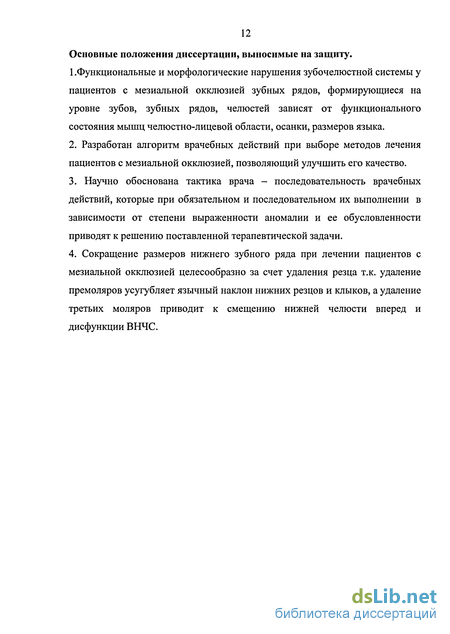 12

Основные положения диссертации, выносимые на защиту.

1.Функциональные и морфологические нарушения зубочелюстной системы у пациентов с мезиальной окклюзией зубных рядов, формирующиеся на уровне зубов, зубных рядов, челюстей зависят от функционального состояния мышц челюстно-лицевой области, осанки, размеров языка.

2. Разработан алгоритм врачебных действий при выборе методов лечения пациентов с мезиальной окклюзией, позволяющий улучшить его качество.

3. Научно обоснована тактика врача – последовательность врачебных действий, которые при обязательном и последовательном их выполнении в зависимости от степени выраженности аномалии и ее обусловленности приводят к решению поставленной терапевтической задачи.

4. Сокращение размеров нижнего зубного ряда при лечении пациентов с мезиальной окклюзией целесообразно за счет удаления резца т.к. удаление премоляров усугубляет язычный наклон нижних резцов и клыков, а удаление третьих моляров приводит к смещению нижней челюсти вперед и дисфункции ВНЧС.

dsLib.net
библиотека диссертаций